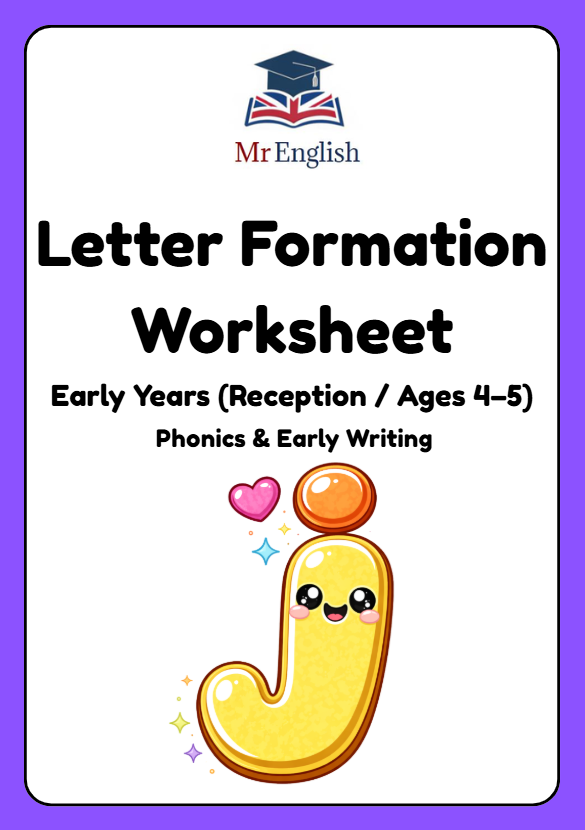 Mr English

Letter Formation Worksheet

Early Years (Reception / Ages 4–5)

Phonics & Early Writing